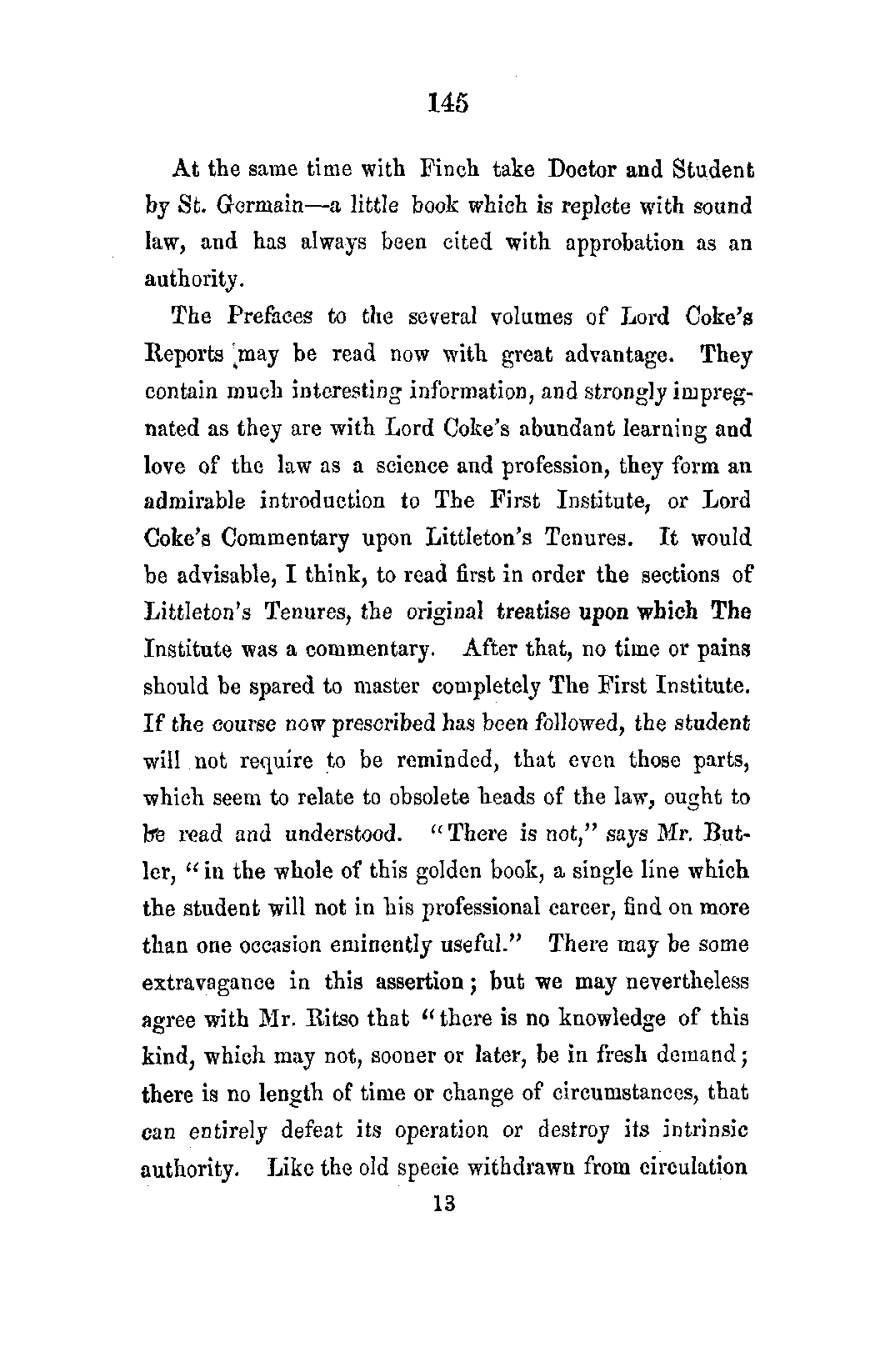 145

At the same time with Finch take Doctor and Student by St. Germain—a little book which is replete with sound law, and has always been cited with approbation as an authority.

The Prefaces to the several volumes of Lord Coke's Reports may be read now with great advantage. They contain much interesting information, and strongly impregnated as they are with Lord Coke's abundant learning and love of the law as a science and profession, they form an admirable introduction to The First Institute, or Lord Coke's Commentary upon Littleton's Tenures. It would be advisable, I think, to read first in order the sections of Littleton's Tenures, the original treatise upon which The Institute was a commentary. After that, no time or pains should be spared to master completely The First Institute. If the course now prescribed has been followed, the student will not require to be reminded, that even those parts, which seem to relate to obsolete heads of the law, ought to be read and understood. "There is not," says Mr. Butler, "in the whole of this golden book, a single line which the student will not in his professional career, find on more than one occasion eminently useful." There may be some extravagance in this assertion; but we may nevertheless agree with Mr. Ritso that "there is no knowledge of this kind, which may not, sooner or later, be in fresh demand; there is no length of time or change of circumstances, that can entirely defeat its operation or destroy its intrinsic authority. Like the old specie withdrawn from circulation

13